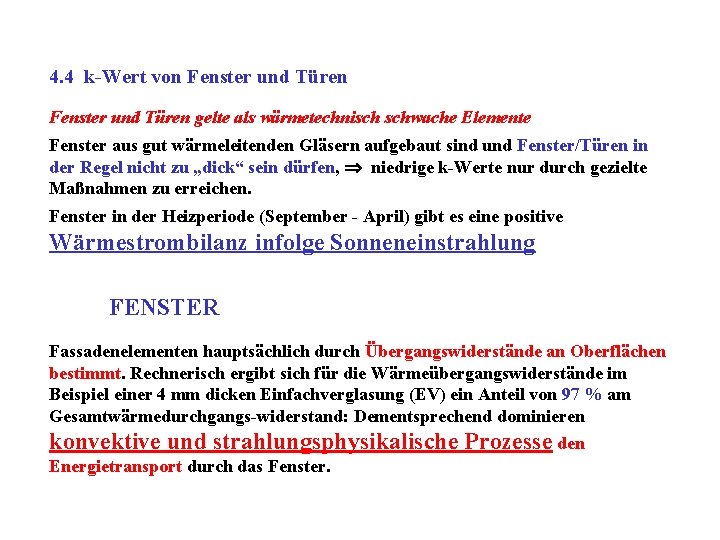 4.4 k-Wert von Fenster und Türen

Fenster und Türen gelte als wärmetechnisch schwache Elemente

Fenster aus gut wärmeleitenden Gläsern aufgebaut sind und Fenster/Türen in der Regel nicht zu „dick“ sein dürfen, $\Rightarrow$ niedrige k-Werte nur durch gezielte Maßnahmen zu erreichen.

Fenster in der Heizperiode (September - April) gibt es eine positive Wärmestrombilanz infolge Sonneneinstrahlung

FENSTER

Fassadenelementen hauptsächlich durch Übergangswiderstände an Oberflächen bestimmt. Rechnerisch ergibt sich für die Wärmeübergangswiderstände im Beispiel einer 4 mm dicken Einfachverglasung (EV) ein Anteil von 97 % am Gesamtwärmedurchgangs-widerstand: Dementsprechend dominieren konvektive und strahlungsphysikalische Prozesse den Energietransport durch das Fenster.